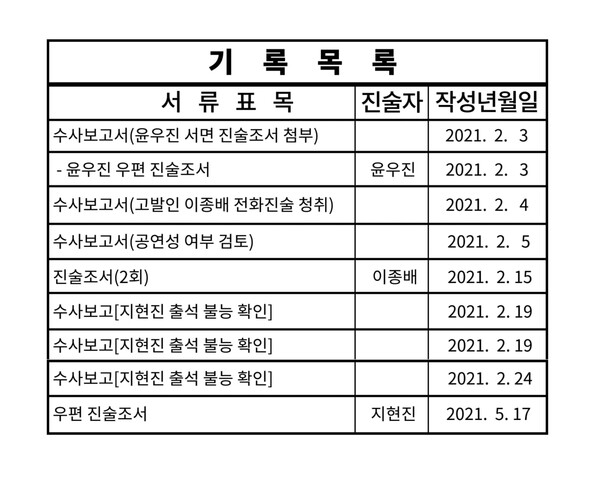 기 록 목 록

| 서 류 표 목 | 진술자 | 작성년월일 |
|---|---|---|
| 수사보고서(윤우진 서면 진술조서 첨부) | | 2021. 2. 3 |
| - 윤우진 우편 진술조서 | 윤우진 | 2021. 2. 3 |
| 수사보고서(고발인 이종배 전화진술 청취) | | 2021. 2. 4 |
| 수사보고서(공연성 여부 검토) | | 2021. 2. 5 |
| 진술조서(2회) | 이종배 | 2021. 2. 15 |
| 수사보고[지현진 출석 불능 확인] | | 2021. 2. 19 |
| 수사보고[지현진 출석 불능 확인] | | 2021. 2. 19 |
| 수사보고[지현진 출석 불능 확인] | | 2021. 2. 24 |
| 우편 진술조서 | 지현진 | 2021. 5. 17 |